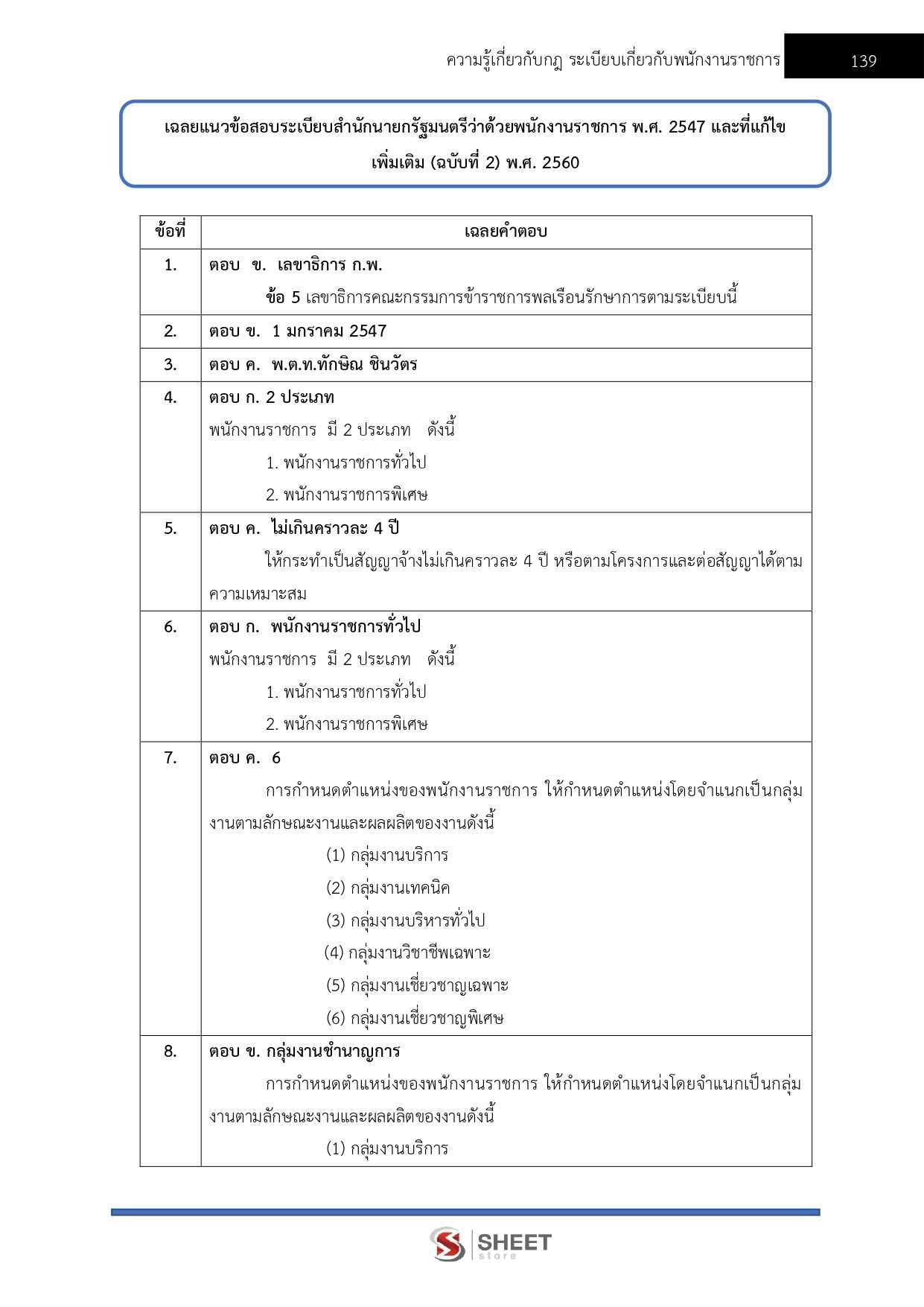 ความรู้เกี่ยวกับกฎ ระเบียบเกี่ยวกับพนักงานราชการ 139

เฉลยแนวข้อสอบระเบียบสำนักนายกรัฐมนตรีว่าด้วยพนักงานราชการ พ.ศ. 2547 และที่แก้ไขเพิ่มเติม (ฉบับที่ 2) พ.ศ. 2560

| ข้อที่ | เฉลยคำตอบ |
|---|---|
| 1. | ตอบ ข. เลขาธิการ ก.พ. ข้อ 5 เลขาธิการคณะกรรมการข้าราชการพลเรือนรักษาการตามระเบียบนี้ |
| 2. | ตอบ ข. 1 มกราคม 2547 |
| 3. | ตอบ ค. พ.ต.ท.ทักษิณ ชินวัตร |
| 4. | ตอบ ก. 2 ประเภท พนักงานราชการ มี 2 ประเภท ดังนี้ 1. พนักงานราชการทั่วไป 2. พนักงานราชการพิเศษ |
| 5. | ตอบ ค. ไม่เกินคราวละ 4 ปี ให้กระทำเป็นสัญญาจ้างไม่เกินคราวละ 4 ปี หรือตามโครงการและต่อสัญญาได้ตามความเหมาะสม |
| 6. | ตอบ ก. พนักงานราชการทั่วไป พนักงานราชการ มี 2 ประเภท ดังนี้ 1. พนักงานราชการทั่วไป 2. พนักงานราชการพิเศษ |
| 7. | ตอบ ค. 6 การกำหนดตำแหน่งของพนักงานราชการ ให้กำหนดตำแหน่งโดยจำแนกเป็นกลุ่มงานตามลักษณะงานและผลผลิตของงานดังนี้ (1) กลุ่มงานบริการ (2) กลุ่มงานเทคนิค (3) กลุ่มงานบริหารทั่วไป (4) กลุ่มงานวิชาชีพเฉพาะ (5) กลุ่มงานเชี่ยวชาญเฉพาะ (6) กลุ่มงานเชี่ยวชาญพิเศษ |
| 8. | ตอบ ข. กลุ่มงานชำนาญการ การกำหนดตำแหน่งของพนักงานราชการ ให้กำหนดตำแหน่งโดยจำแนกเป็นกลุ่มงานตามลักษณะงานและผลผลิตของงานดังนี้ (1) กลุ่มงานบริการ |

SHEET store